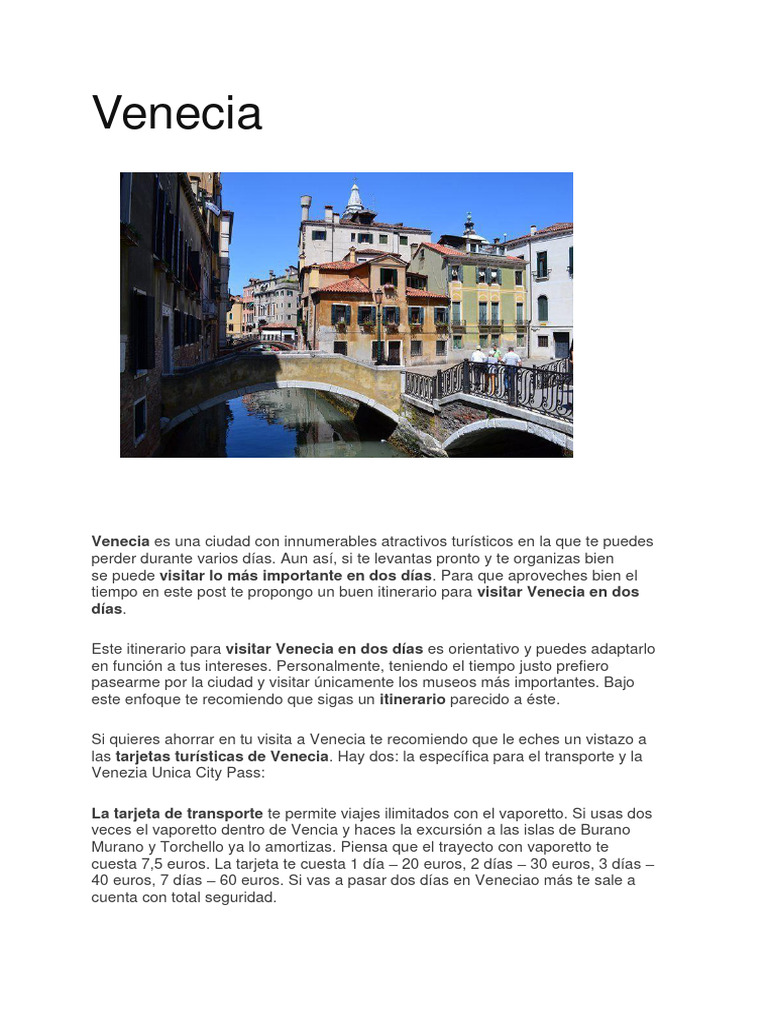 Venecia

Venecia es una ciudad con innumerables atractivos turísticos en la que te puedes perder durante varios días. Aun así, si te levantas pronto y te organizas bien se puede visitar lo más importante en dos días. Para que aproveches bien el tiempo en este post te propongo un buen itinerario para visitar Venecia en dos días.

Este itinerario para visitar Venecia en dos días es orientativo y puedes adaptarlo en función a tus intereses. Personalmente, teniendo el tiempo justo prefiero pasearme por la ciudad y visitar únicamente los museos más importantes. Bajo este enfoque te recomiendo que sigas un itinerario parecido a éste.

Si quieres ahorrar en tu visita a Venecia te recomiendo que le eches un vistazo a las tarjetas turísticas de Venecia. Hay dos: la específica para el transporte y la Venezia Unica City Pass:

La tarjeta de transporte te permite viajes ilimitados con el vaporetto. Si usas dos veces el vaporetto dentro de Vencia y haces la excursión a las islas de Burano Murano y Torchello ya lo amortizas. Piensa que el trayecto con vaporetto te cuesta 7,5 euros. La tarjeta te cuesta 1 día – 20 euros, 2 días – 30 euros, 3 días – 40 euros, 7 días – 60 euros. Si vas a pasar dos días en Veneciao más te sale a cuenta con total seguridad.